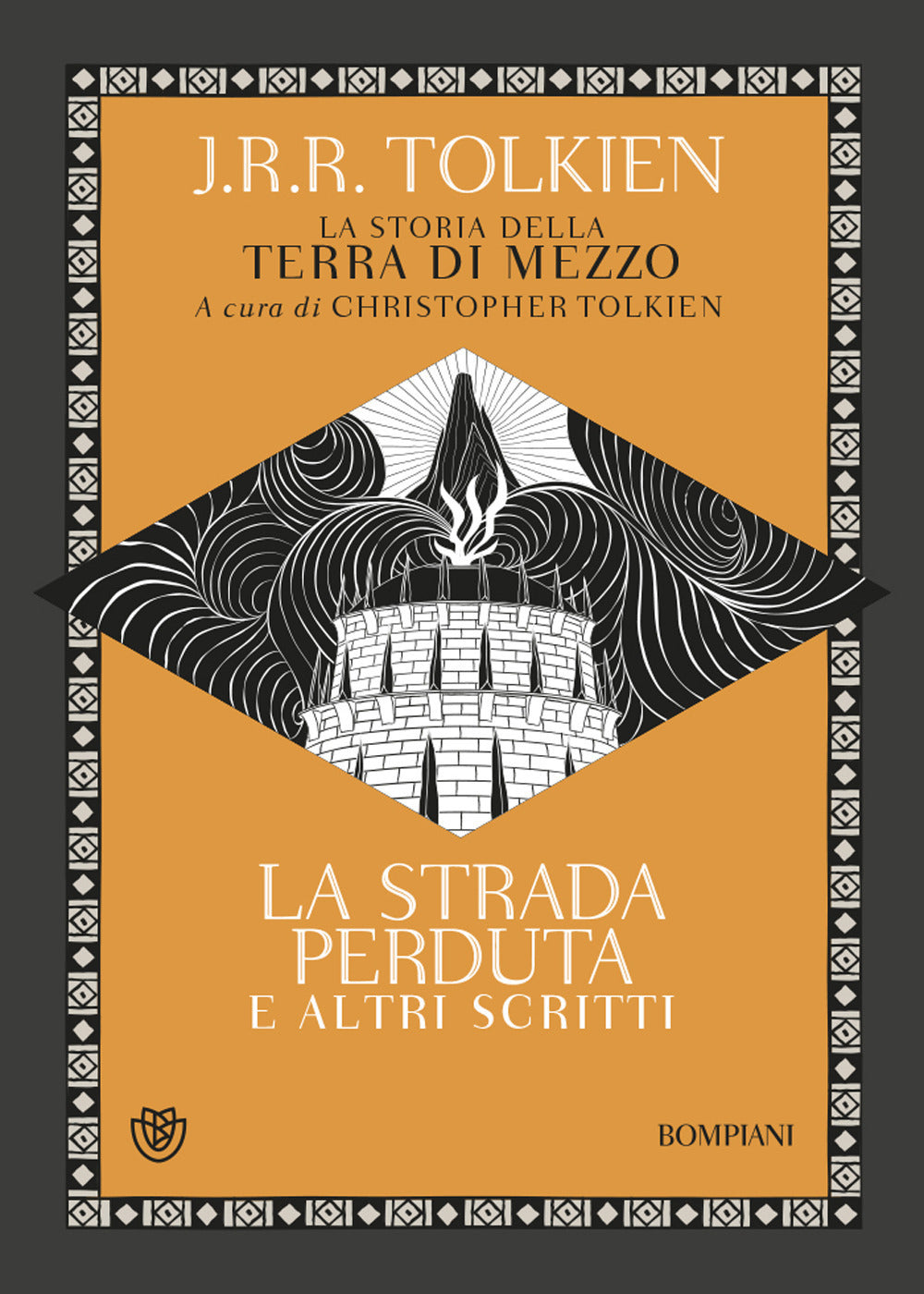 J.R.R. TOLKIEN

LA STORIA DELLA
TERRA DI MEZZO

A cura di CHRISTOPHER TOLKIEN

LA STRADA PERDUTA
E ALTRI SCRITTI

BOMPIANI